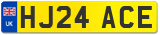 UK
HJ24 ACE